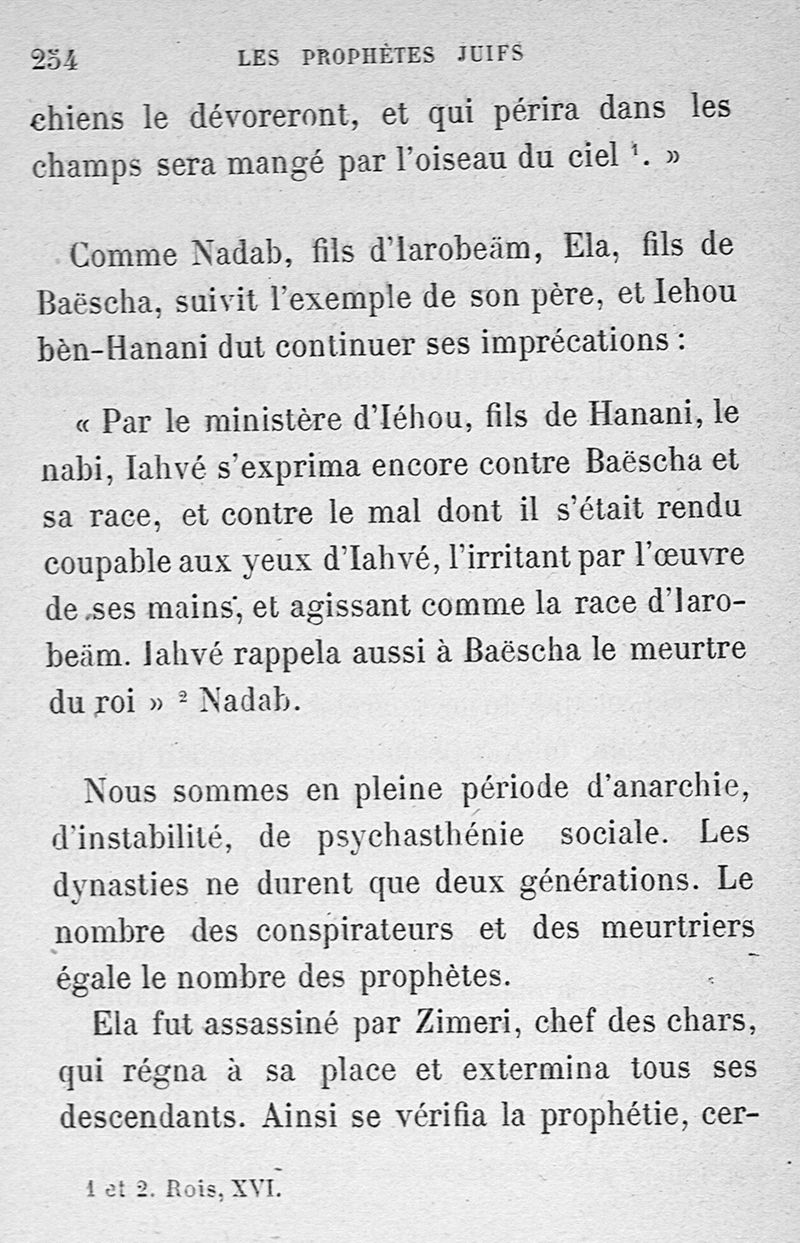 254 LES PROPHÈTES JUIFS

chiens le dévoreront, et qui périra dans les champs sera mangé par l'oiseau du ciel $^1$. »

Comme Nadab, fils d'Iarobeäm, Ela, fils de Baëscha, suivit l'exemple de son père, et Iehou bèn-Hanani dut continuer ses imprécations :

« Par le ministère d'Iéhou, fils de Hanani, le nabi, Iahvé s'exprima encore contre Baëscha et sa race, et contre le mal dont il s'était rendu coupable aux yeux d'Iahvé, l'irritant par l'œuvre de ses mains, et agissant comme la race d'Iarobeäm. Iahvé rappela aussi à Baëscha le meurtre du roi » $^2$ Nadab.

Nous sommes en pleine période d'anarchie, d'instabilité, de psychasthénie sociale. Les dynasties ne durent que deux générations. Le nombre des conspirateurs et des meurtriers égale le nombre des prophètes.

Ela fut assassiné par Zimeri, chef des chars, qui régna à sa place et extermina tous ses descendants. Ainsi se vérifia la prophétie, cer-

1 et 2. Rois, XVI.